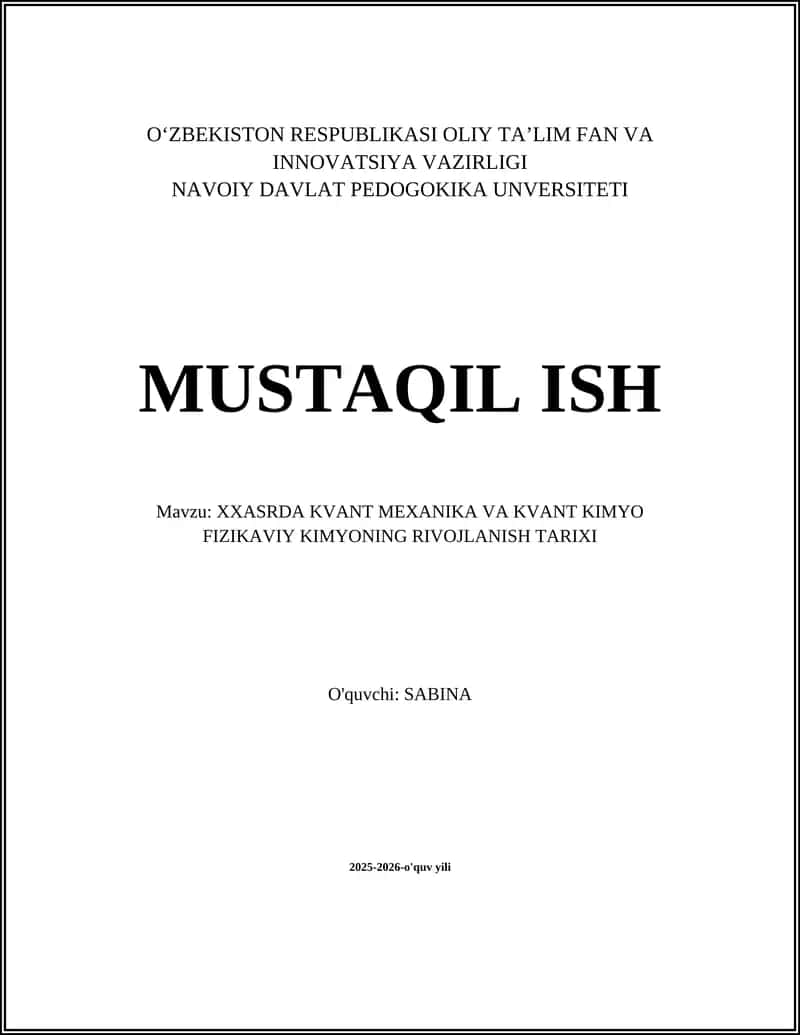 O'ZBEKISTON RESPUBLIKASI OLIY TA'LIM FAN VA INNOVATSIYA VAZIRLIGI
NAVOIY DAVLAT PEDOGOKIKA UNVERSITETI

MUSTAQIL ISH

Mavzu: XXASRDA KVANT MEXANIKA VA KVANT KIMYO FIZIKAVIY KIMYONING RIVOJLANISH TARIXI

O'quvchi: SABINA

2025-2026-o'quv yili